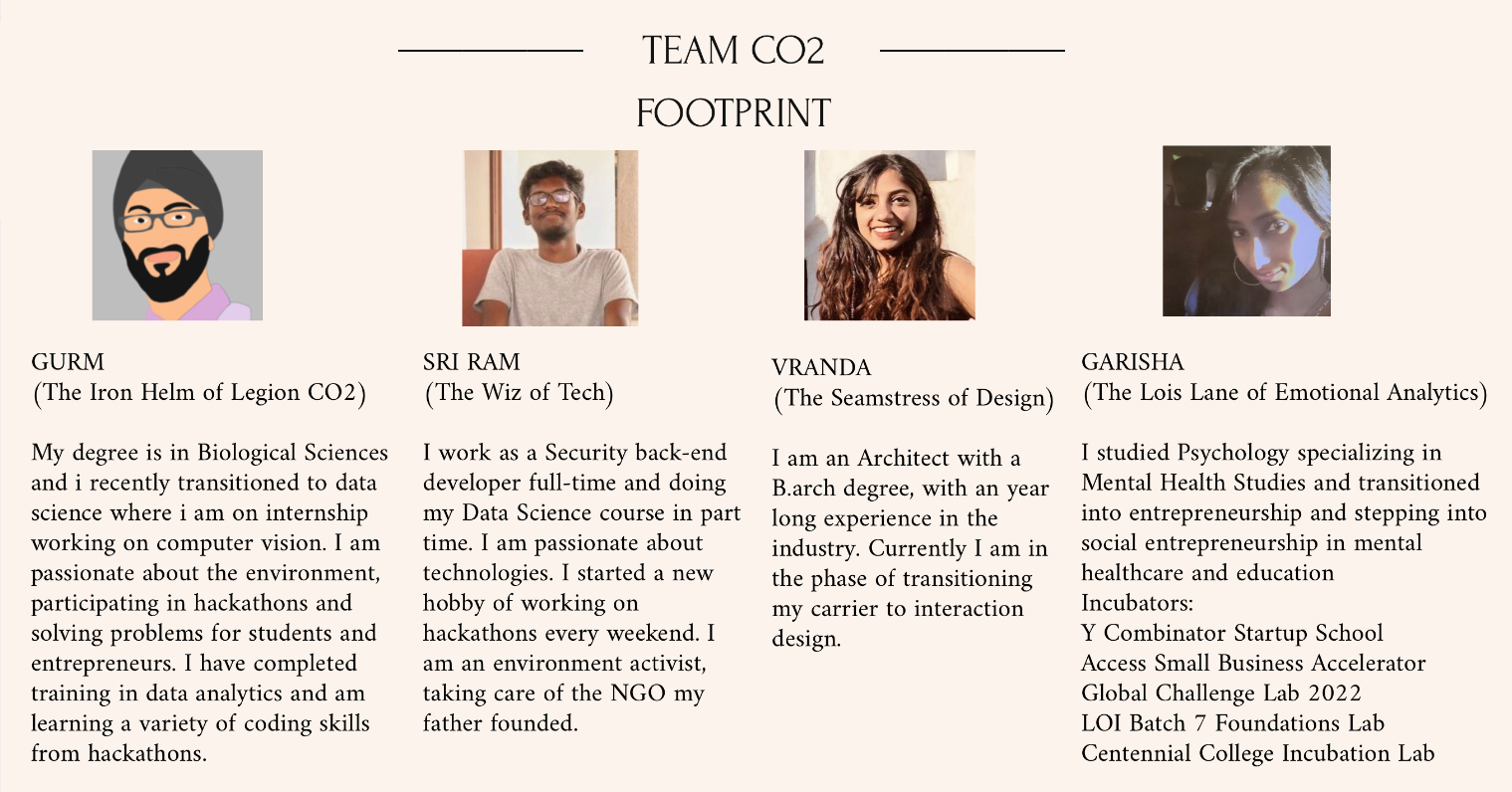 TEAM CO2
FOOTPRINT

GURM
(The Iron Helm of Legion CO2)

My degree is in Biological Sciences and i recently transitioned to data science where i am on internship working on computer vision. I am passionate about the environment, participating in hackathons and solving problems for students and entrepreneurs. I have completed training in data analytics and am learning a variety of coding skills from hackathons.

SRI RAM
(The Wiz of Tech)

I work as a Security back-end developer full-time and doing my Data Science course in part time. I am passionate about technologies. I started a new hobby of working on hackathons every weekend. I am an environment activist, taking care of the NGO my father founded.

VRANDA
(The Seamstress of Design)

I am an Architect with a B.arch degree, with an year long experience in the industry. Currently I am in the phase of transitioning my carrier to interaction design.

GARISHA
(The Lois Lane of Emotional Analytics)

I studied Psychology specializing in Mental Health Studies and transitioned into entrepreneurship and stepping into social entrepreneurship in mental healthcare and education
Incubators:
Y Combinator Startup School
Access Small Business Accelerator
Global Challenge Lab 2022
LOI Batch 7 Foundations Lab
Centennial College Incubation Lab